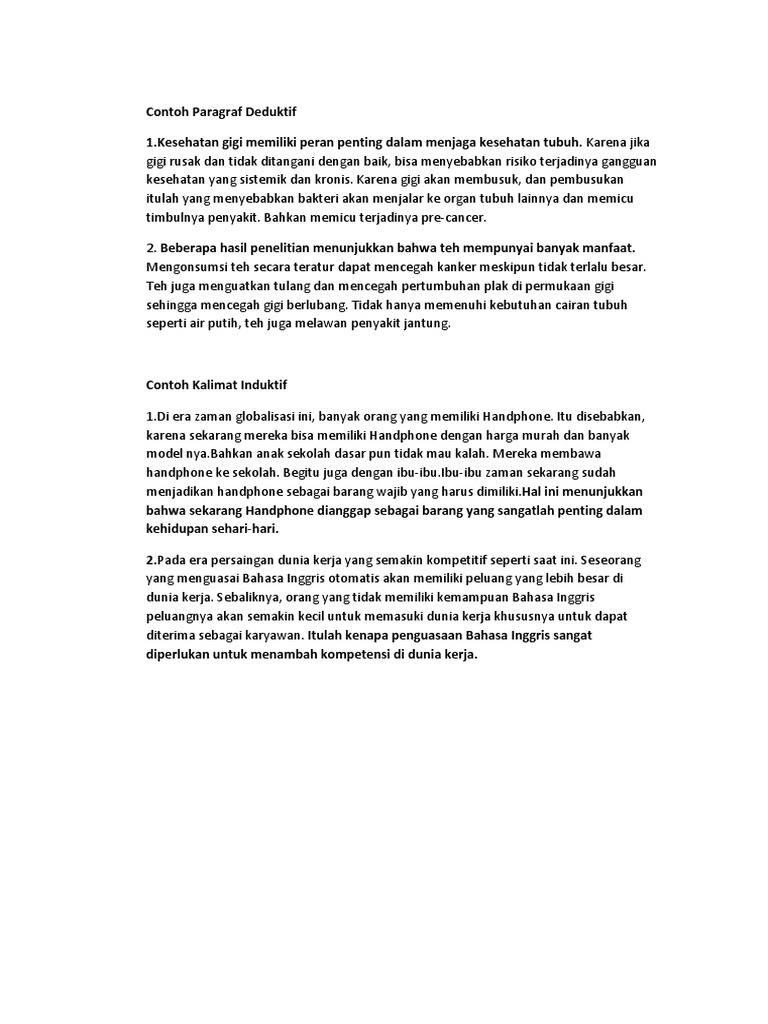 Contoh Paragraf Deduktif

1.Kesehatan gigi memiliki peran penting dalam menjaga kesehatan tubuh. Karena jika gigi rusak dan tidak ditangani dengan baik, bisa menyebabkan risiko terjadinya gangguan kesehatan yang sistemik dan kronis. Karena gigi akan membusuk, dan pembusukan itulah yang menyebabkan bakteri akan menjalar ke organ tubuh lainnya dan memicu timbulnya penyakit. Bahkan memicu terjadinya pre-cancer.

2. Beberapa hasil penelitian menunjukkan bahwa teh mempunyai banyak manfaat. Mengonsumsi teh secara teratur dapat mencegah kanker meskipun tidak terlalu besar. Teh juga menguatkan tulang dan mencegah pertumbuhan plak di permukaan gigi sehingga mencegah gigi berlubang. Tidak hanya memenuhi kebutuhan cairan tubuh seperti air putih, teh juga melawan penyakit jantung.

Contoh Kalimat Induktif

1.Di era zaman globalisasi ini, banyak orang yang memiliki Handphone. Itu disebabkan, karena sekarang mereka bisa memiliki Handphone dengan harga murah dan banyak model nya.Bahkan anak sekolah dasar pun tidak mau kalah. Mereka membawa handphone ke sekolah. Begitu juga dengan ibu-ibu.Ibu-ibu zaman sekarang sudah menjadikan handphone sebagai barang wajib yang harus dimiliki.Hal ini menunjukkan bahwa sekarang Handphone dianggap sebagai barang yang sangatlah penting dalam kehidupan sehari-hari.

2.Pada era persaingan dunia kerja yang semakin kompetitif seperti saat ini. Seseorang yang menguasai Bahasa Inggris otomatis akan memiliki peluang yang lebih besar di dunia kerja. Sebaliknya, orang yang tidak memiliki kemampuan Bahasa Inggris peluangnya akan semakin kecil untuk memasuki dunia kerja khususnya untuk dapat diterima sebagai karyawan. Itulah kenapa penguasaan Bahasa Inggris sangat diperlukan untuk menambah kompetensi di dunia kerja.